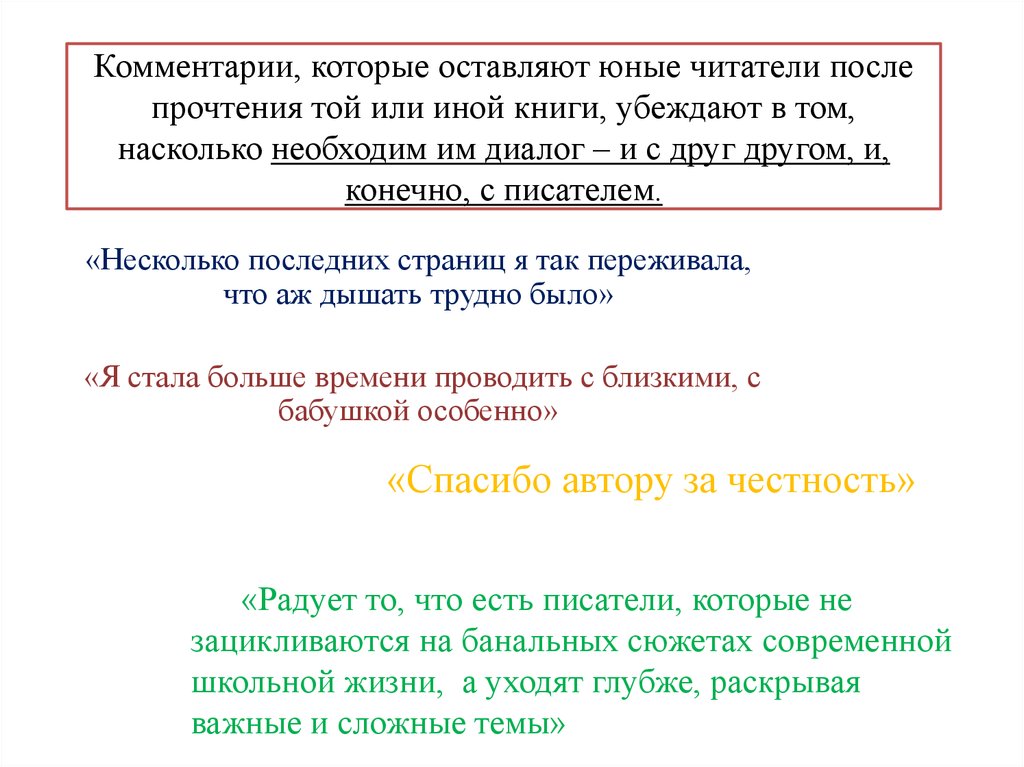 Комментарии, которые оставляют юные читатели после прочтения той или иной книги, убеждают в том, насколько необходим им диалог – и с друг другом, и, конечно, с писателем.

«Несколько последних страниц я так переживала, что аж дышать трудно было»

«Я стала больше времени проводить с близкими, с бабушкой особенно»

«Спасибо автору за честность»

«Радует то, что есть писатели, которые не зацикливаются на банальных сюжетах современной школьной жизни, а уходят глубже, раскрывая важные и сложные темы»